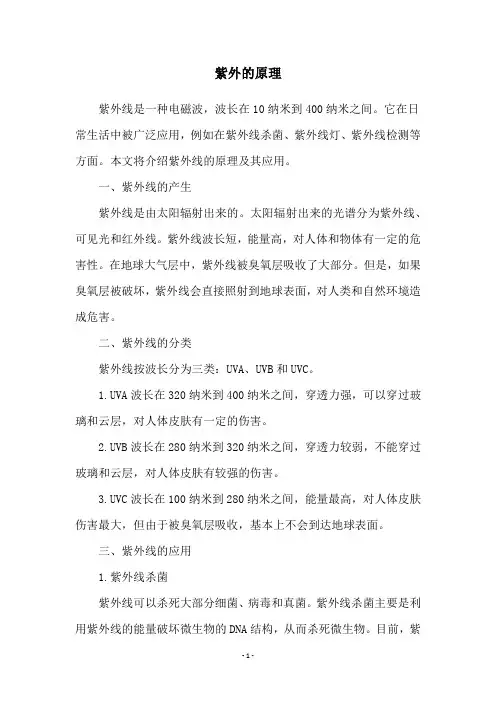 紫外的原理

紫外线是一种电磁波，波长在10纳米到400纳米之间。它在日常生活中被广泛应用，例如在紫外线杀菌、紫外线灯、紫外线检测等方面。本文将介绍紫外线的原理及其应用。

一、紫外线的产生

紫外线是由太阳辐射出来的。太阳辐射出来的光谱分为紫外线、可见光和红外线。紫外线波长短，能量高，对人体和物体有一定的危害性。在地球大气层中，紫外线被臭氧层吸收了大部分。但是，如果臭氧层被破坏，紫外线会直接照射到地球表面，对人类和自然环境造成危害。

二、紫外线的分类

紫外线按波长分为三类：UVA、UVB和UVC。

1.UVA波长在320纳米到400纳米之间，穿透力强，可以穿过玻璃和云层，对人体皮肤有一定的伤害。

2.UVB波长在280纳米到320纳米之间，穿透力较弱，不能穿过玻璃和云层，对人体皮肤有较强的伤害。

3.UVC波长在100纳米到280纳米之间，能量最高，对人体皮肤伤害最大，但由于被臭氧层吸收，基本上不会到达地球表面。

三、紫外线的应用

1.紫外线杀菌

紫外线可以杀死大部分细菌、病毒和真菌。紫外线杀菌主要是利用紫外线的能量破坏微生物的DNA结构，从而杀死微生物。目前，紫

- 1 -